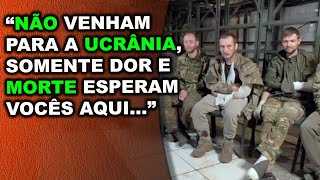 “NÃO VENHAM PARA A UCRÂNIA, SOMENTE DOR E MORTE ESPERAM VOCÊS AQUI...”